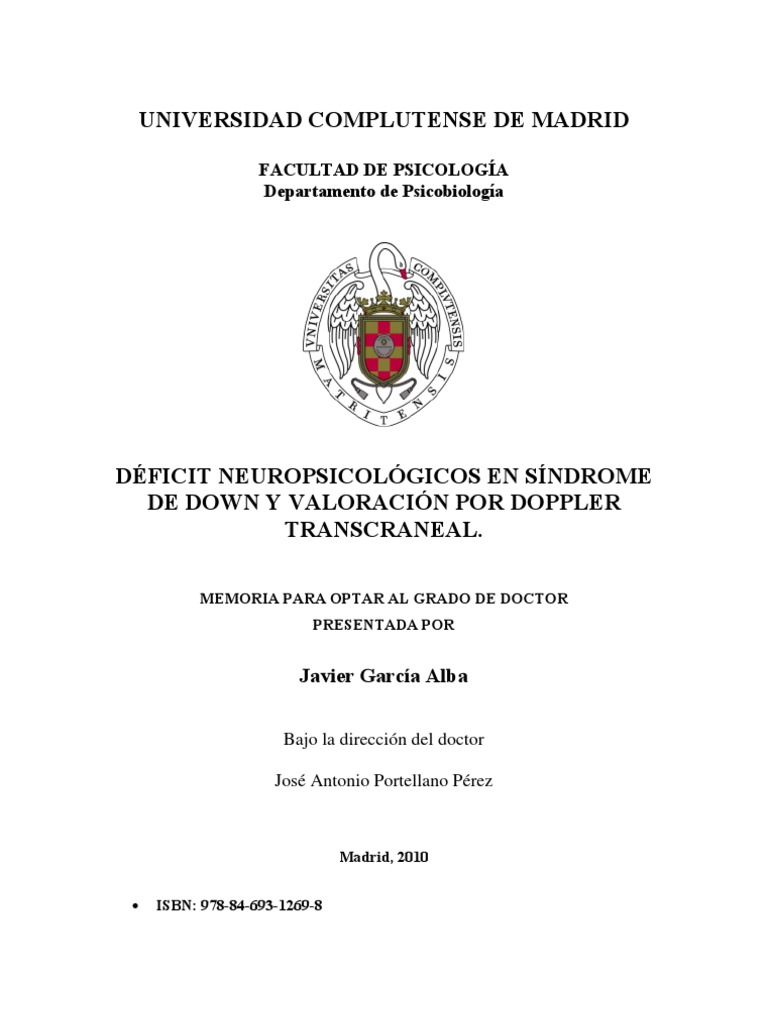 UNIVERSIDAD COMPLUTENSE DE MADRID

FACULTAD DE PSICOLOGÍA
Departamento de Psicobiología

VNIVERSITAS COMPLVTENSIS MATRITENSIS

DÉFICIT NEUROPSICOLÓGICOS EN SÍNDROME DE DOWN Y VALORACIÓN POR DOPPLER TRANSCRANEAL.

MEMORIA PARA OPTAR AL GRADO DE DOCTOR
PRESENTADA POR

Javier García Alba

Bajo la dirección del doctor

José Antonio Portellano Pérez

Madrid, 2010

• ISBN: 978-84-693-1269-8